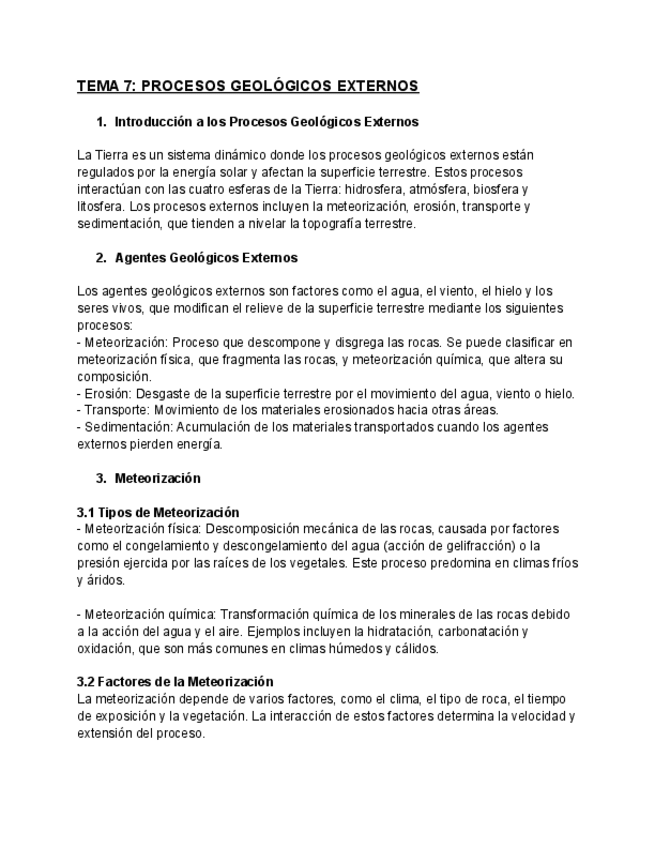 TEMA 7: PROCESOS GEOLÓGICOS EXTERNOS

1. Introducción a los Procesos Geológicos Externos

La Tierra es un sistema dinámico donde los procesos geológicos externos están regulados por la energía solar y afectan la superficie terrestre. Estos procesos interactúan con las cuatro esferas de la Tierra: hidrosfera, atmósfera, biosfera y litosfera. Los procesos externos incluyen la meteorización, erosión, transporte y sedimentación, que tienden a nivelar la topografía terrestre.

2. Agentes Geológicos Externos

Los agentes geológicos externos son factores como el agua, el viento, el hielo y los seres vivos, que modifican el relieve de la superficie terrestre mediante los siguientes procesos:
- Meteorización: Proceso que descompone y disgrega las rocas. Se puede clasificar en meteorización física, que fragmenta las rocas, y meteorización química, que altera su composición.
- Erosión: Desgaste de la superficie terrestre por el movimiento del agua, viento o hielo.
- Transporte: Movimiento de los materiales erosionados hacia otras áreas.
- Sedimentación: Acumulación de los materiales transportados cuando los agentes externos pierden energía.

3. Meteorización

3.1 Tipos de Meteorización
- Meteorización física: Descomposición mecánica de las rocas, causada por factores como el congelamiento y descongelamiento del agua (acción de gelifracción) o la presión ejercida por las raíces de los vegetales. Este proceso predomina en climas fríos y áridos.

- Meteorización química: Transformación química de los minerales de las rocas debido a la acción del agua y el aire. Ejemplos incluyen la hidratación, carbonatación y oxidación, que son más comunes en climas húmedos y cálidos.

3.2 Factores de la Meteorización
La meteorización depende de varios factores, como el clima, el tipo de roca, el tiempo de exposición y la vegetación. La interacción de estos factores determina la velocidad y extensión del proceso.